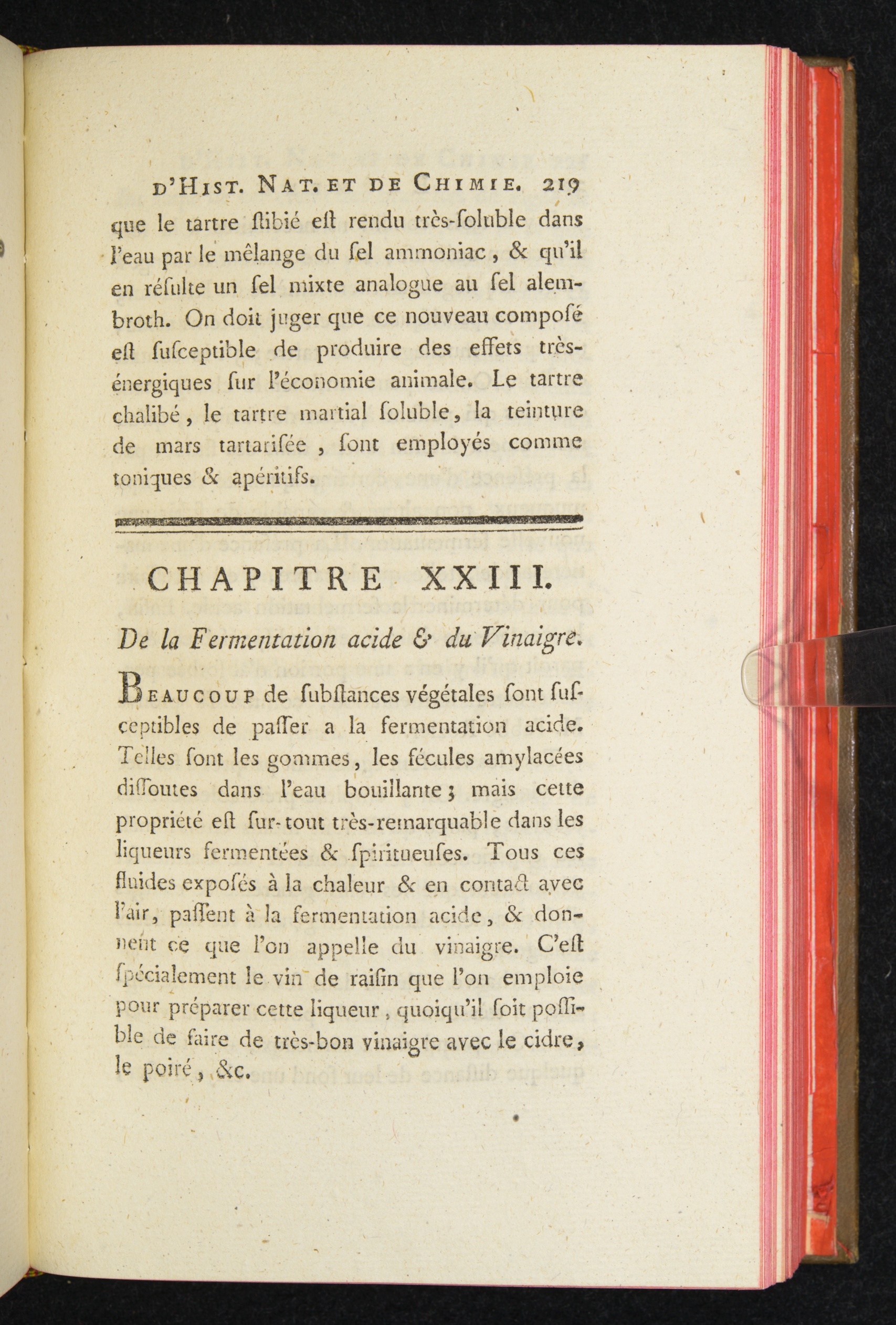 D'HIST. NAT. ET DE CHIMIE. 219

que le tartre ſtibié eſt rendu très-ſoluble dans l'eau par le mêlange du ſel ammoniac, & qu'il en réſulte un ſel mixte analogue au ſel alembroth. On doit juger que ce nouveau composé eſt ſuſceptible de produire des effets très-énergiques ſur l'économie animale. Le tartre chalibé, le tartre martial ſoluble, la teinture de mars tartariſée, ſont employés comme toniques & apéritifs.

CHAPITRE XXIII.

De la Fermentation acide & du Vinaigre.

BEAUCOUP de ſubſtances végétales ſont ſuſceptibles de paſſer a la fermentation acide. Telles ſont les gommes, les fécules amylacées diſſoutes dans l'eau bouillante; mais cette propriété eſt ſur-tout très-remarquable dans les liqueurs fermentées & ſpiritueuſes. Tous ces fluides expoſés à la chaleur & en contact avec l'air, paſſent à la fermentation acide, & donnent ce que l'on appelle du vinaigre. C'eſt ſpécialement le vin de raiſin que l'on emploie pour préparer cette liqueur, quoiqu'il ſoit poſſible de faire de très-bon vinaigre avec le cidre, le poiré, &c.